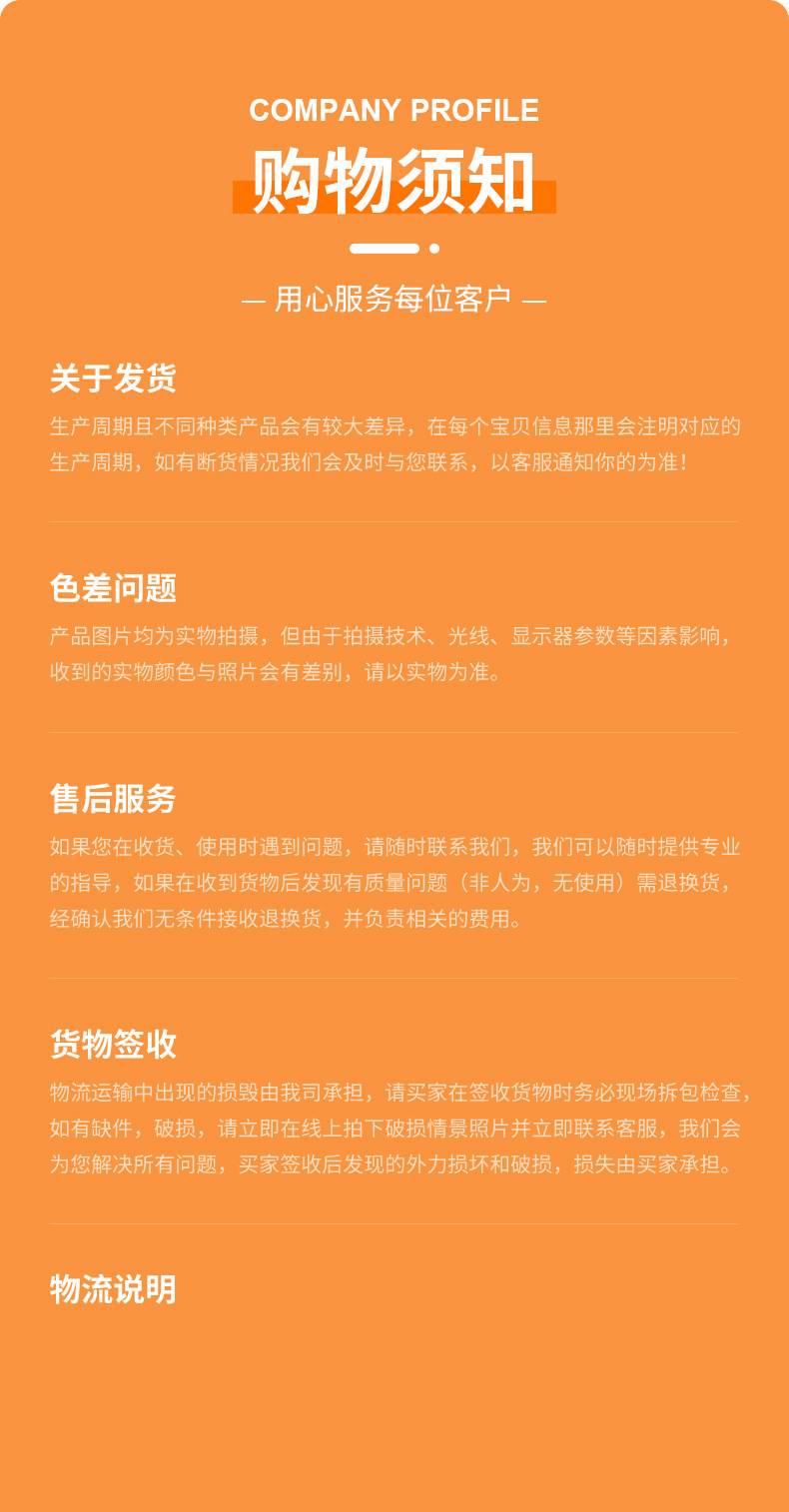 COMPANY PROFILE
购物须知

— 用心服务每位客户 —

关于发货

生产周期且不同种类产品会有较大差异，在每个宝贝信息那里会注明对应的生产周期，如有断货情况我们会及时与您联系，以客服通知你的为准！

色差问题

产品图片均为实物拍摄，但由于拍摄技术、光线、显示器参数等因素影响，收到的实物颜色与照片会有差别，请以实物为准。

售后服务

如果您在收货、使用时遇到问题，请随时联系我们，我们可以随时提供专业的指导，如果在收到货物后发现有质量问题（非人为，无使用）需退换货，经确认我们无条件接收退换货，并负责相关的费用。

货物签收

物流运输中出现的损毁由我司承担，请买家在签收货物时务必现场拆包检查，如有缺件，破损，请立即在线上拍下破损情景照片并立即联系客服，我们会为您解决所有问题，买家签收后发现的外力损坏和破损，损失由买家承担。

物流说明